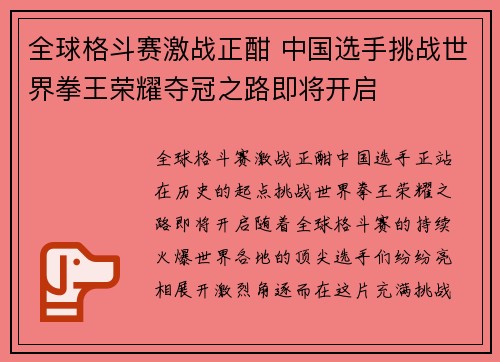 全球格斗赛激战正酣 中国选手挑战世界拳王荣耀夺冠之路即将开启

全球格斗赛激战正酣中国选手正站在历史的起点挑战世界拳王荣耀之路即将开启随着全球格斗赛的持续火爆世界各地的顶尖选手们纷纷亮相展开激烈角逐而在这片充满挑战